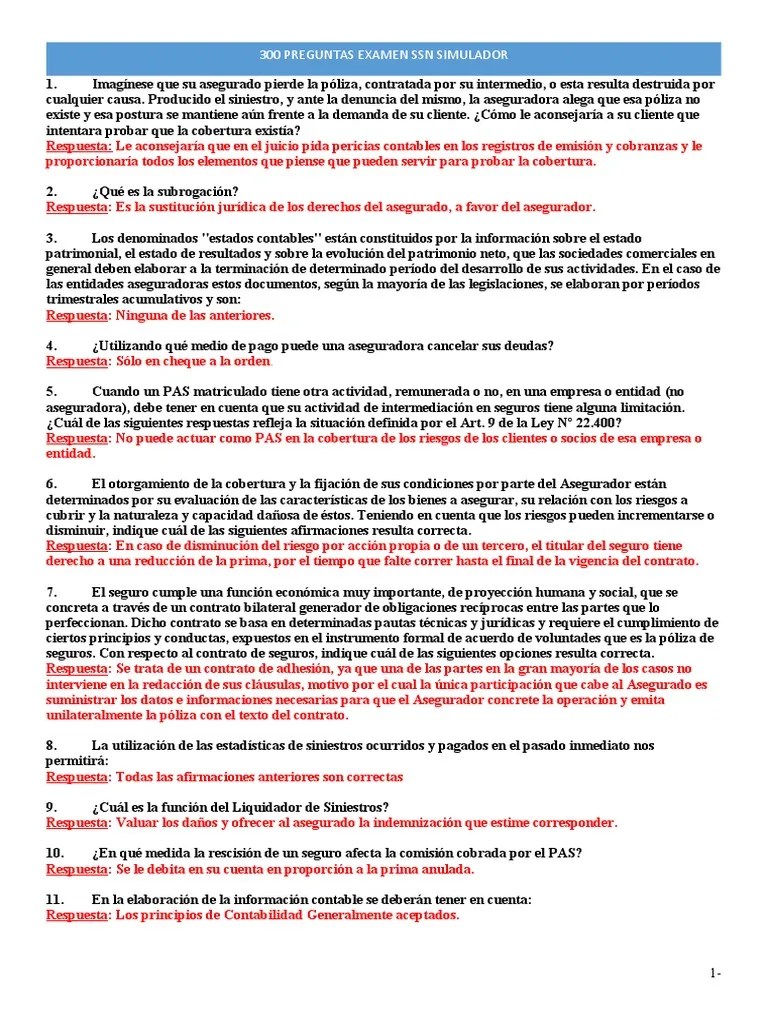 300 PREGUNTAS EXAMEN SSN SIMULADOR

1. Imagínese que su asegurado pierde la póliza, contratada por su intermedio, o esta resulta destruida por cualquier causa. Producido el siniestro, y ante la denuncia del mismo, la aseguradora alega que esa póliza no existe y esa postura se mantiene aún frente a la demanda de su cliente. ¿Cómo le aconsejaría a su cliente que intentara probar que la cobertura existía?
Respuesta: Le aconsejaría que en el juicio pida pericias contables en los registros de emisión y cobranzas y le proporcionaría todos los elementos que piense que pueden servir para probar la cobertura.

2. ¿Qué es la subrogación?
Respuesta: Es la sustitución jurídica de los derechos del asegurado, a favor del asegurador.

3. Los denominados "estados contables" están constituidos por la información sobre el estado patrimonial, el estado de resultados y sobre la evolución del patrimonio neto, que las sociedades comerciales en general deben elaborar a la terminación de determinado período del desarrollo de sus actividades. En el caso de las entidades aseguradoras estos documentos, según la mayoría de las legislaciones, se elaboran por períodos trimestrales acumulativos y son:
Respuesta: Ninguna de las anteriores.

4. ¿Utilizando qué medio de pago puede una aseguradora cancelar sus deudas?
Respuesta: Sólo en cheque a la orden

5. Cuando un PAS matriculado tiene otra actividad, remunerada o no, en una empresa o entidad (no aseguradora), debe tener en cuenta que su actividad de intermediación en seguros tiene alguna limitación. ¿Cuál de las siguientes respuestas refleja la situación definida por el Art. 9 de la Ley N° 22.400?
Respuesta: No puede actuar como PAS en la cobertura de los riesgos de los clientes o socios de esa empresa o entidad.

6. El otorgamiento de la cobertura y la fijación de sus condiciones por parte del Asegurador están determinados por su evaluación de las características de los bienes a asegurar, su relación con los riesgos a cubrir y la naturaleza y capacidad dañosa de éstos. Teniendo en cuenta que los riesgos pueden incrementarse o disminuir, indique cuál de las siguientes afirmaciones resulta correcta.
Respuesta: En caso de disminución del riesgo por acción propia o de un tercero, el titular del seguro tiene derecho a una reducción de la prima, por el tiempo que falte correr hasta el final de la vigencia del contrato.

7. El seguro cumple una función económica muy importante, de proyección humana y social, que se concreta a través de un contrato bilateral generador de obligaciones recíprocas entre las partes que lo perfeccionan. Dicho contrato se basa en determinadas pautas técnicas y jurídicas y requiere el cumplimiento de ciertos principios y conductas, expuestos en el instrumento formal de acuerdo de voluntades que es la póliza de seguros. Con respecto al contrato de seguros, indique cuál de las siguientes opciones resulta correcta.
Respuesta: Se trata de un contrato de adhesión, ya que una de las partes en la gran mayoría de los casos no interviene en la redacción de sus cláusulas, motivo por el cual la única participación que cabe al Asegurado es suministrar los datos e informaciones necesarias para que el Asegurador concrete la operación y emita unilateralmente la póliza con el texto del contrato.

8. La utilización de las estadísticas de siniestros ocurridos y pagados en el pasado inmediato nos permitirá:
Respuesta: Todas las afirmaciones anteriores son correctas

9. ¿Cuál es la función del Liquidador de Siniestros?
Respuesta: Valuar los daños y ofrecer al asegurado la indemnización que estime corresponder.

10. ¿En qué medida la rescisión de un seguro afecta la comisión cobrada por el PAS?
Respuesta: Se le debita en su cuenta en proporción a la prima anulada.

11. En la elaboración de la información contable se deberán tener en cuenta:
Respuesta: Los principios de Contabilidad Generalmente aceptados.

1-